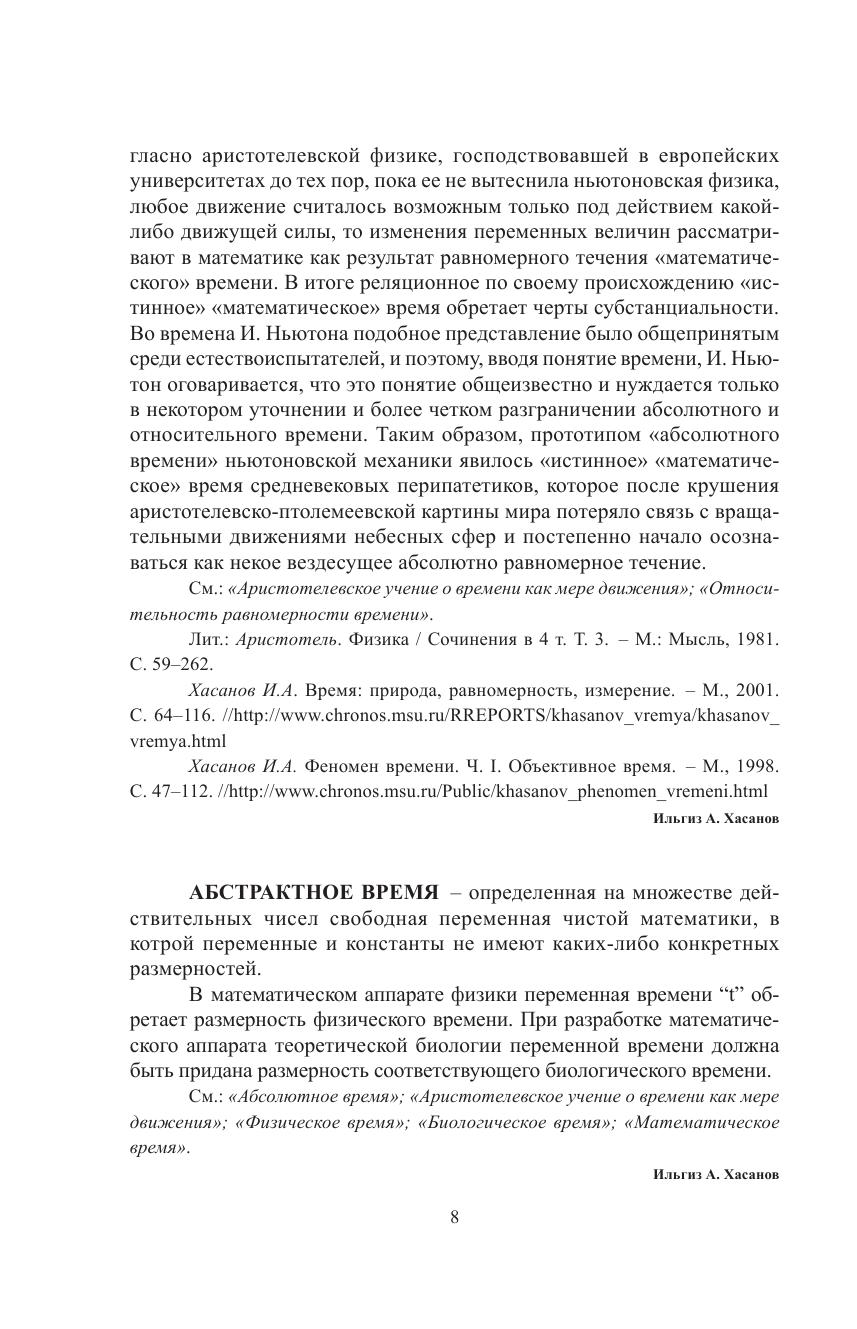 гласно аристотелевской физике, господствовавшей в европейских университетах до тех пор, пока ее не вытеснила ньютоновская физика, любое движение считалось возможным только под действием какой-либо движущей силы, то изменения переменных величин рассматривают в математике как результат равномерного течения «математического» времени. В итоге реляционное по своему происхождению «истинное» «математическое» время обретает черты субстанциальности. Во времена И. Ньютона подобное представление было общепринятым среди естествоиспытателей, и поэтому, вводя понятие времени, И. Ньютон оговаривается, что это понятие общеизвестно и нуждается только в некотором уточнении и более четком разграничении абсолютного и относительного времени. Таким образом, прототипом «абсолютного времени» ньютоновской механики явилось «истинное» «математическое» время средневековых перипатетиков, которое после крушения аристотелевско-птолемеевской картины мира потеряло связь с вращательными движениями небесных сфер и постепенно начало осознаваться как некое вездесущее абсолютно равномерное течение.

См.: «Аристотелевское учение о времени как мере движения»; «Относительность равномерности времени».

Лит.: Аристотель. Физика / Сочинения в 4 т. Т. 3. – М.: Мысль, 1981. С. 59–262.

Хасанов И.А. Время: природа, равномерность, измерение. – М., 2001. С. 64–116. //http://www.chronos.msu.ru/RREPORTS/khasanov_vremya/khasanov_vremya.html

Хасанов И.А. Феномен времени. Ч. I. Объективное время. – М., 1998. С. 47–112. //http://www.chronos.msu.ru/Public/khasanov_phenomen_vremeni.html

Ильгиз А. Хасанов

АБСТРАКТНОЕ ВРЕМЯ – определенная на множестве действительных чисел свободная переменная чистой математики, в котрой переменные и константы не имеют каких-либо конкретных размерностей.

В математическом аппарате физики переменная времени “t” обретает размерность физического времени. При разработке математического аппарата теоретической биологии переменной времени должна быть придана размерность соответствующего биологического времени.

См.: «Абсолютное время»; «Аристотелевское учение о времени как мере движения»; «Физическое время»; «Биологическое время»; «Математическое время».

Ильгиз А. Хасанов

8